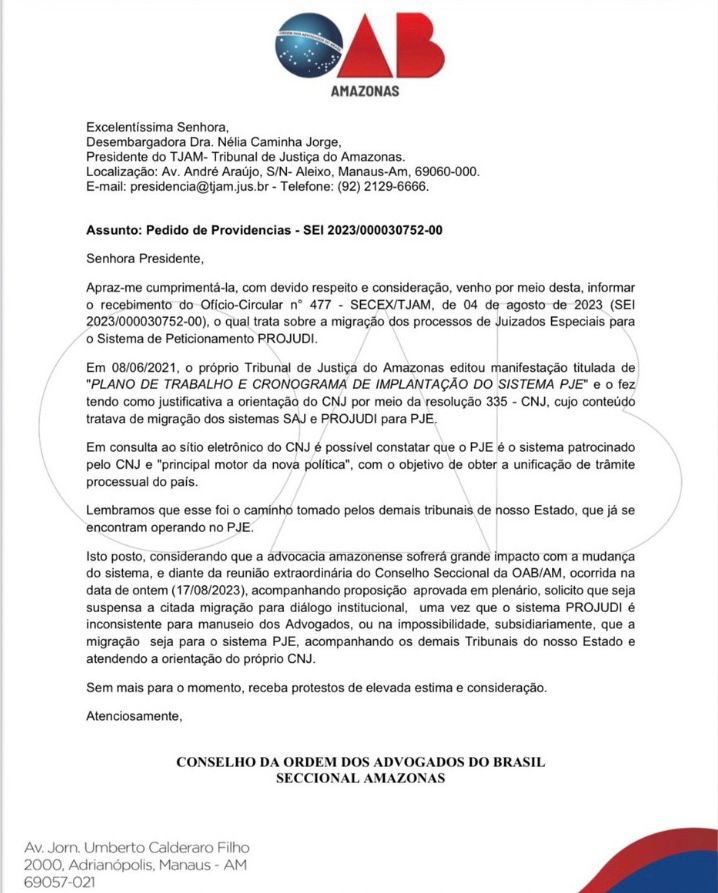 OAB
AMAZONAS

Excelentíssima Senhora,
Desembargadora Dra. Nélia Caminha Jorge,
Presidente do TJAM- Tribunal de Justiça do Amazonas.
Localização: Av. André Araújo, S/N- Aleixo, Manaus-Am, 69060-000.
E-mail: presidencia@tjam.jus.br - Telefone: (92) 2129-6666.

Assunto: Pedido de Providencias - SEI 2023/000030752-00

Senhora Presidente,

Apraz-me cumprimentá-la, com devido respeito e consideração, venho por meio desta, informar o recebimento do Ofício-Circular n° 477 - SECEX/TJAM, de 04 de agosto de 2023 (SEI 2023/000030752-00), o qual trata sobre a migração dos processos de Juizados Especiais para o Sistema de Peticionamento PROJUDI.

Em 08/06/2021, o próprio Tribunal de Justiça do Amazonas editou manifestação titulada de "PLANO DE TRABALHO E CRONOGRAMA DE IMPLANTAÇÃO DO SISTEMA PJE" e o fez tendo como justificativa a orientação do CNJ por meio da resolução 335 - CNJ, cujo conteúdo tratava de migração dos sistemas SAJ e PROJUDI para PJE.

Em consulta ao sítio eletrônico do CNJ é possível constatar que o PJE é o sistema patrocinado pelo CNJ e "principal motor da nova política", com o objetivo de obter a unificação de trâmite processual do país.

Lembramos que esse foi o caminho tomado pelos demais tribunais de nosso Estado, que já se encontram operando no PJE.

Isto posto, considerando que a advocacia amazonense sofrerá grande impacto com a mudança do sistema, e diante da reunião extraordinária do Conselho Seccional da OAB/AM, ocorrida na data de ontem (17/08/2023), acompanhando proposição aprovada em plenário, solicito que seja suspensa a citada migração para diálogo institucional, uma vez que o sistema PROJUDI é inconsistente para manuseio dos Advogados, ou na impossibilidade, subsidiariamente, que a migração seja para o sistema PJE, acompanhando os demais Tribunais do nosso Estado e atendendo a orientação do próprio CNJ.

Sem mais para o momento, receba protestos de elevada estima e consideração.

Atenciosamente,

CONSELHO DA ORDEM DOS ADVOGADOS DO BRASIL
SECCIONAL AMAZONAS

Av. Jorn. Umberto Calderaro Filho
2000, Adrianópolis, Manaus - AM
69057-021